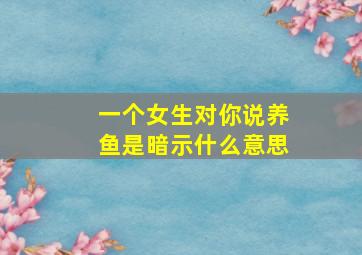 一个女生对你说养鱼是暗示什么意思